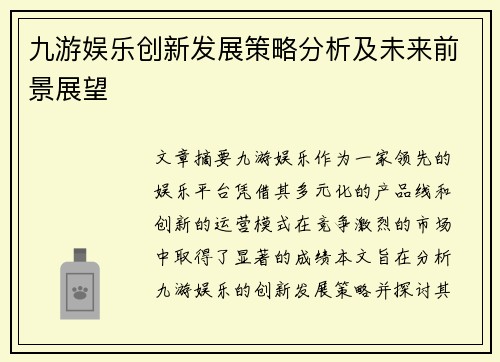 九游娱乐创新发展策略分析及未来前景展望

文章摘要九游娱乐作为一家领先的娱乐平台凭借其多元化的产品线和创新的运营模式在竞争激烈的市场中取得了显著的成绩本文旨在分析九游娱乐的创新发展策略并探讨其